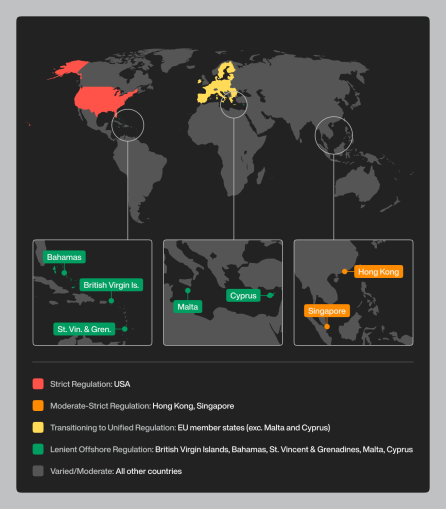 Bahamas

British Virgin Is.

St. Vin. & Gren.

Malta

Cyprus

Hong Kong

Singapore

Strict Regulation: USA

Moderate-Strict Regulation: Hong Kong, Singapore

Transitioning to Unified Regulation: EU member states (exc. Malta and Cyprus)

Lenient Offshore Regulation: British Virgin Islands, Bahamas, St. Vincent & Grenadines, Malta, Cyprus

Varied/Moderate: All other countries